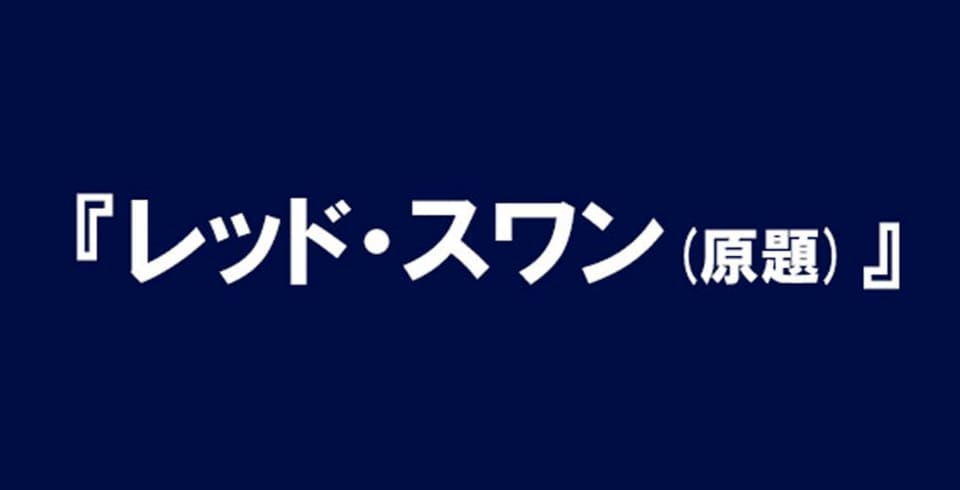 『レッド・スワン（原題）』